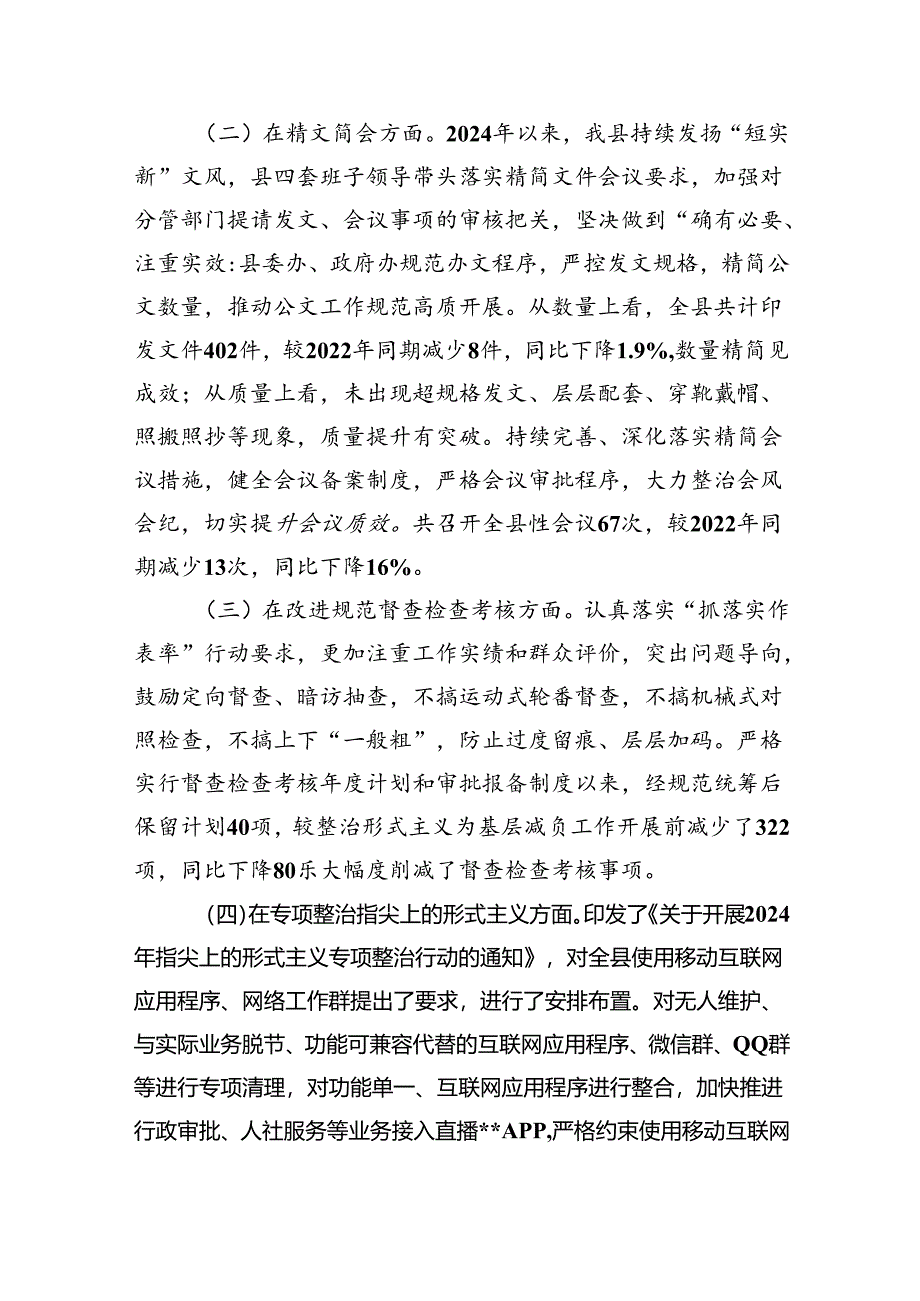 （二）在精文简会方面。2024年以来，我县持续发扬“短实新”文风，县四套班子领导带头落实精简文件会议要求，加强对分管部门提请发文、会议事项的审核把关，坚决做到“确有必要、注重实效:县委办、政府办规范办文程序，严控发文规格，精简公文数量，推动公文工作规范高质开展。从数量上看，全县共计印发文件402件，较2022年同期减少8件，同比下降1.9%,数量精简见成效；从质量上看，未出现超规格发文、层层配套、穿靴戴帽、照搬照抄等现象，质量提升有突破。持续完善、深化落实精简会议措施，健全会议备案制度，严格会议审批程序，大力整治会风会纪，切实提升会议质效。共召开全县性会议67次，较2022年同期减少13次，同比下降16%。

（三）在改进规范督查检查考核方面。认真落实“抓落实作表率”行动要求，更加注重工作实绩和群众评价，突出问题导向，鼓励定向督查、暗访抽查，不搞运动式轮番督查，不搞机械式对照检查，不搞上下“一般粗”，防止过度留痕、层层加码。严格实行督查检查考核年度计划和审批报备制度以来，经规范统筹后保留计划40项，较整治形式主义为基层减负工作开展前减少了322项，同比下降80乐大幅度削减了督查检查考核事项。

(四)在专项整治指尖上的形式主义方面。印发了《关于开展2024年指尖上的形式主义专项整治行动的通知》，对全县使用移动互联网应用程序、网络工作群提出了要求，进行了安排布置。对无人维护、与实际业务脱节、功能可兼容代替的互联网应用程序、微信群、QQ群等进行专项清理，对功能单一、互联网应用程序进行整合，加快推进行政审批、人社服务等业务接入直播**APP,严格约束使用移动互联网